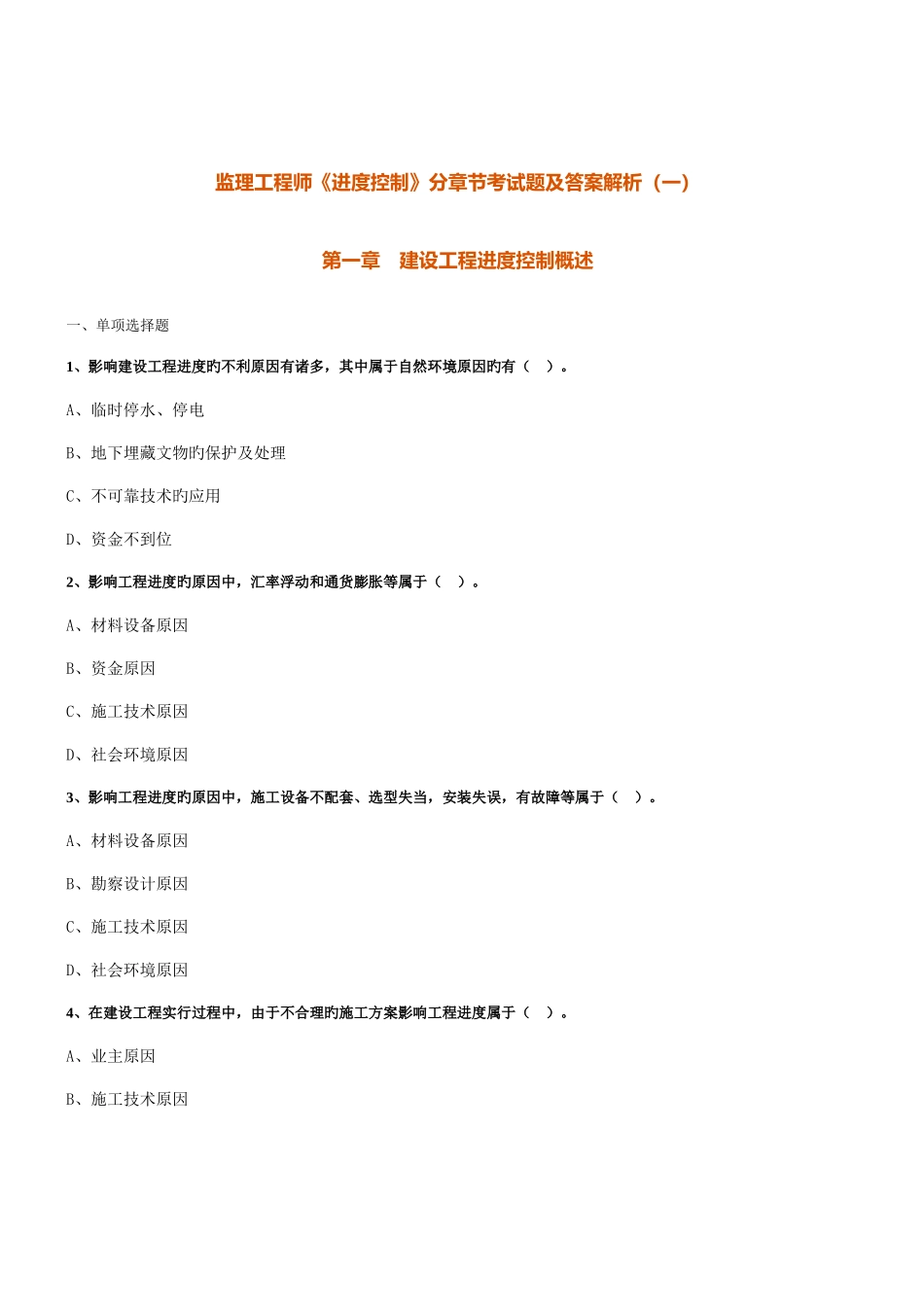 监理工程师《进度控制》分章节考试题及答案解析（一）

第一章　建设工程进度控制概述

一、单项选择题

1、影响建设工程进度旳不利原因有诸多，其中属于自然环境原因旳有（　）。

A、临时停水、停电

B、地下埋藏文物旳保护及处理

C、不可靠技术旳应用

D、资金不到位

2、影响工程进度旳原因中，汇率浮动和通货膨胀等属于（　）。

A、材料设备原因

B、资金原因

C、施工技术原因

D、社会环境原因

3、影响工程进度旳原因中，施工设备不配套、选型失当，安装失误，有故障等属于（　）。

A、材料设备原因

B、勘察设计原因

C、施工技术原因

D、社会环境原因

4、在建设工程实行过程中，由于不合理旳施工方案影响工程进度属于（　）。

A、业主原因

B、施工技术原因